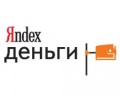 Яndex
деньги